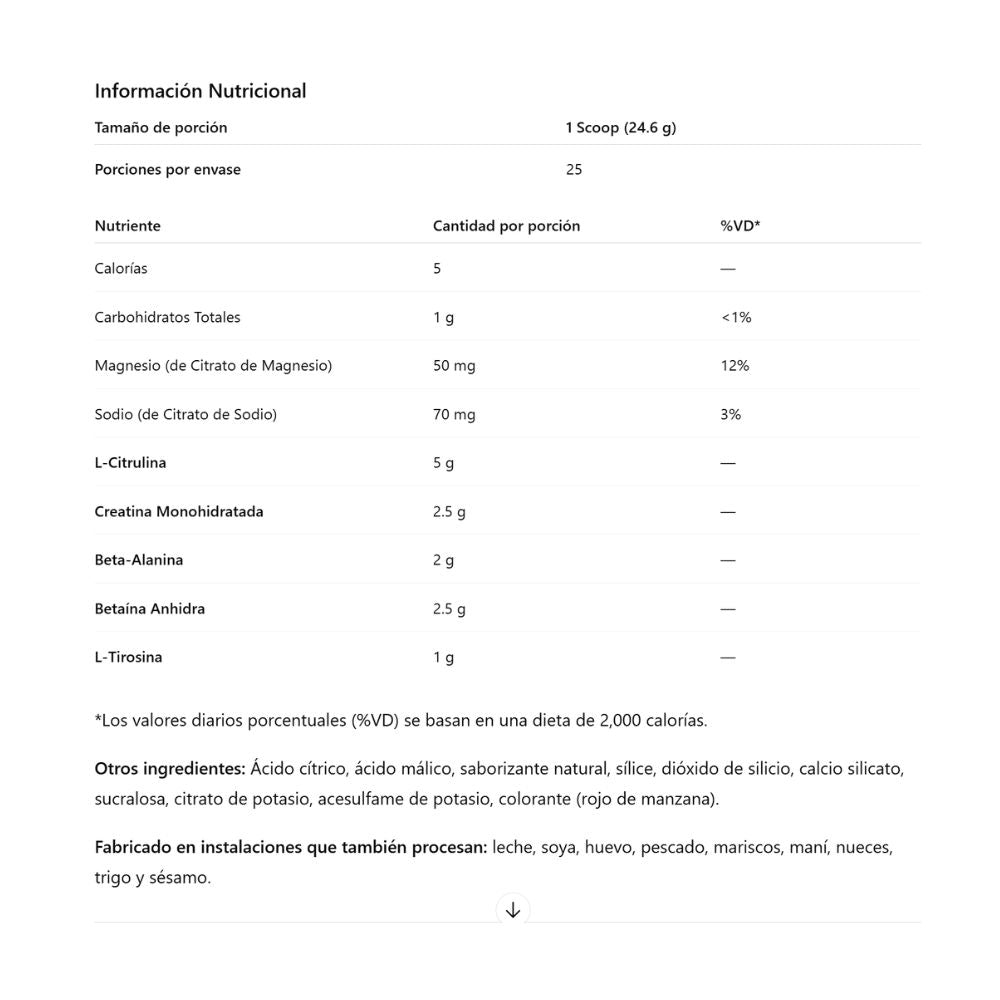 Información Nutricional

| Tamaño de porción | 1 Scoop (24.6 g) |
|---|---|
| Porciones por envase | 25 |

| Nutriente | Cantidad por porción | %VD* |
|---|---|---|
| Calorías | 5 | — |
| Carbohidratos Totales | 1 g | <1% |
| Magnesio (de Citrato de Magnesio) | 50 mg | 12% |
| Sodio (de Citrato de Sodio) | 70 mg | 3% |
| L-Citrulina | 5 g | — |
| Creatina Monohidratada | 2.5 g | — |
| Beta-Alanina | 2 g | — |
| Betaína Anhidra | 2.5 g | — |
| L-Tirosina | 1 g | — |

*Los valores diarios porcentuales (%VD) se basan en una dieta de 2,000 calorías.

Otros ingredientes: Ácido cítrico, ácido málico, saborizante natural, sílice, dióxido de silicio, calcio silicato, sucralosa, citrato de potasio, acesulfame de potasio, colorante (rojo de manzana).

Fabricado en instalaciones que también procesan: leche, soya, huevo, pescado, mariscos, maní, nueces, trigo y sésamo.